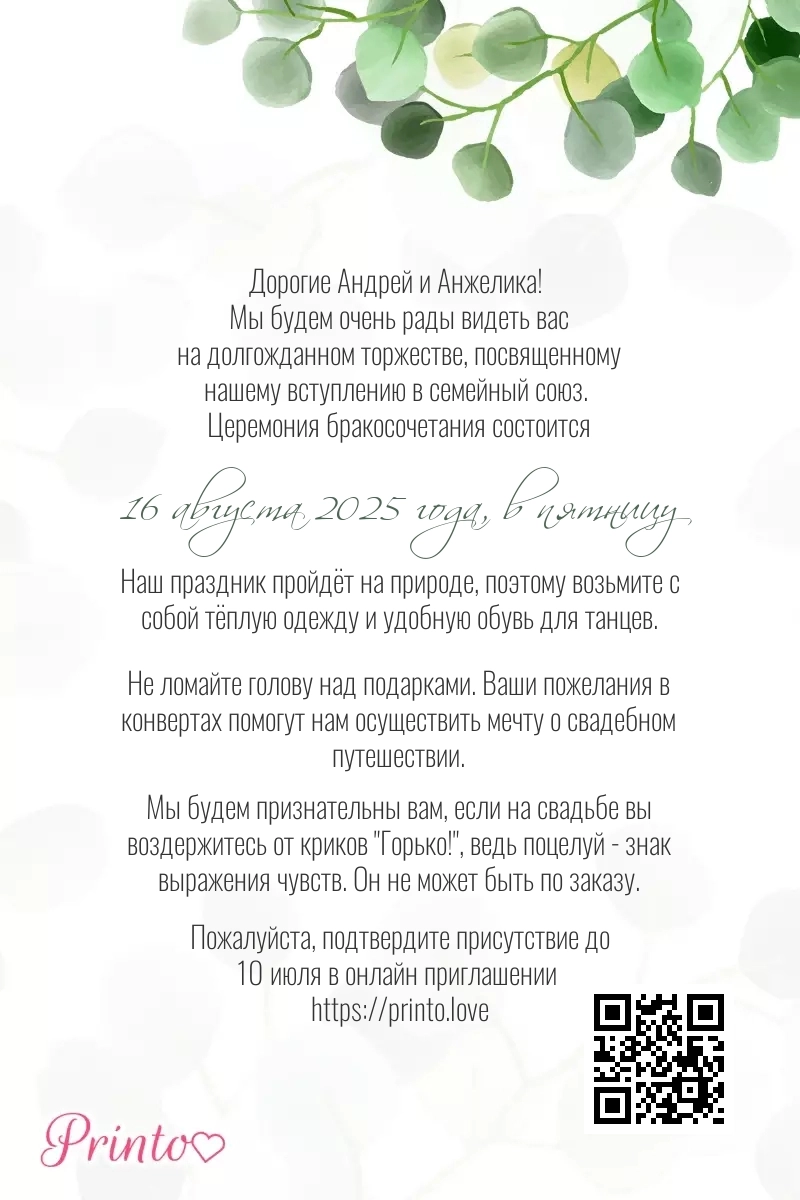 Дорогие Андрей и Анжелика!
Мы будем очень рады видеть вас на долгожданном торжестве, посвященному нашему вступлению в семейный союз.
Церемония бракосочетания состоится

16 августа 2025 года, в пятницу

Наш праздник пройдёт на природе, поэтому возьмите с собой тёплую одежду и удобную обувь для танцев.

Не ломайте голову над подарками. Ваши пожелания в конвертах помогут нам осуществить мечту о свадебном путешествии.

Мы будем признательны вам, если на свадьбе вы воздержитесь от криков "Горько!", ведь поцелуй - знак выражения чувств. Он не может быть по заказу.

Пожалуйста, подтвердите присутствие до 10 июля в онлайн приглашении
https://printo.love

Printo